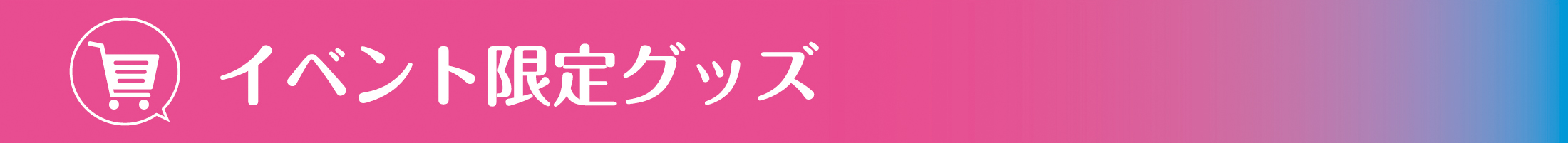 イベント限定グッズ